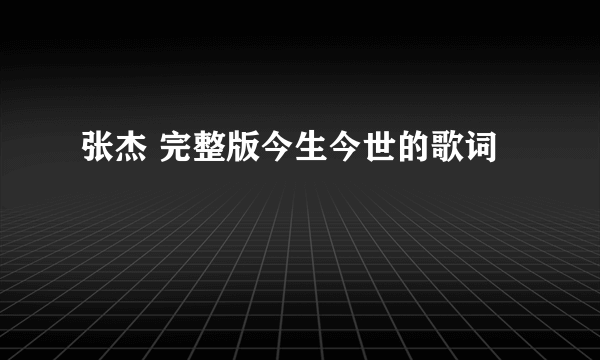 张杰 完整版今生今世的歌词